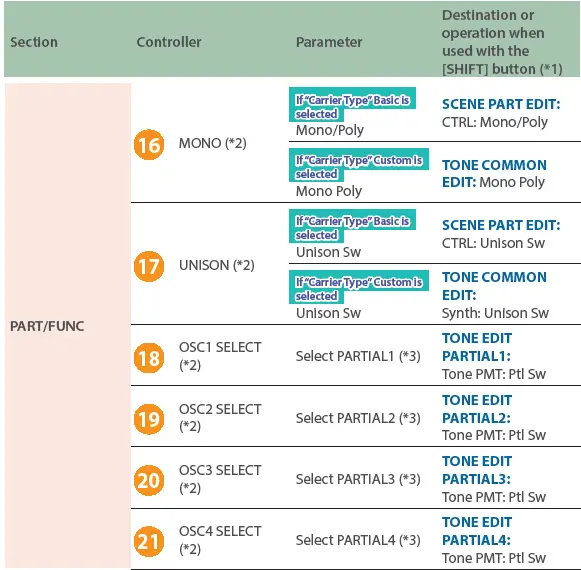 | Section | Controller | Parameter | Destination or operation when used with the [SHIFT] button (*1) |
|---|---|---|---|
| PART/FUNC | 16 MONO (*2) | If "Carrier Type" Basic is selected Mono/Poly | SCENE PART EDIT: CTRL: Mono/Poly |
| | | If "Carrier Type" Custom is selected Mono Poly | TONE COMMON EDIT: Mono Poly |
| | 17 UNISON (*2) | If "Carrier Type" Basic is selected Unison Sw | SCENE PART EDIT: CTRL: Unison Sw |
| | | If "Carrier Type" Custom is selected Unison Sw | TONE COMMON EDIT: Synth: Unison Sw |
| | 18 OSC1 SELECT (*2) | Select PARTIAL1 (*3) | TONE EDIT PARTIAL1: Tone PMT: Ptl Sw |
| | 19 OSC2 SELECT (*2) | Select PARTIAL2 (*3) | TONE EDIT PARTIAL2: Tone PMT: Ptl Sw |
| | 20 OSC3 SELECT (*2) | Select PARTIAL3 (*3) | TONE EDIT PARTIAL3: Tone PMT: Ptl Sw |
| | 21 OSC4 SELECT (*2) | Select PARTIAL4 (*3) | TONE EDIT PARTIAL4: Tone PMT: Ptl Sw |